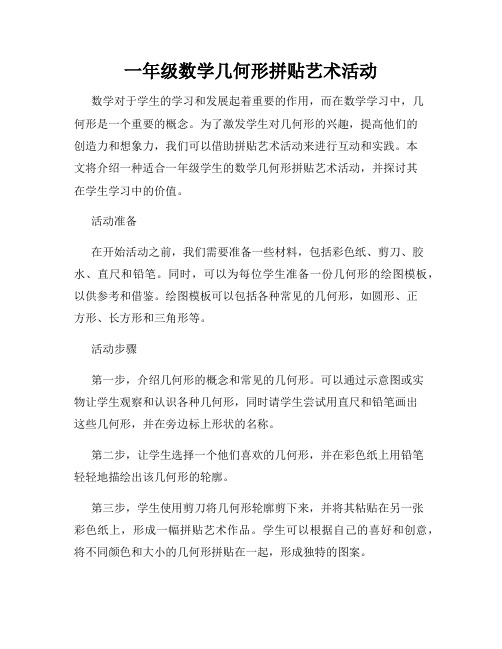 一年级数学几何形拼贴艺术活动

数学对于学生的学习和发展起着重要的作用，而在数学学习中，几何形是一个重要的概念。为了激发学生对几何形的兴趣，提高他们的创造力和想象力，我们可以借助拼贴艺术活动来进行互动和实践。本文将介绍一种适合一年级学生的数学几何形拼贴艺术活动，并探讨其在学生学习中的价值。

活动准备

在开始活动之前，我们需要准备一些材料，包括彩色纸、剪刀、胶水、直尺和铅笔。同时，可以为每位学生准备一份几何形的绘图模板，以供参考和借鉴。绘图模板可以包括各种常见的几何形，如圆形、正方形、长方形和三角形等。

活动步骤

第一步，介绍几何形的概念和常见的几何形。可以通过示意图或实物让学生观察和认识各种几何形，同时请学生尝试用直尺和铅笔画出这些几何形，并在旁边标上形状的名称。

第二步，让学生选择一个他们喜欢的几何形，并在彩色纸上用铅笔轻轻地描绘出该几何形的轮廓。

第三步，学生使用剪刀将几何形轮廓剪下来，并将其粘贴在另一张彩色纸上，形成一幅拼贴艺术作品。学生可以根据自己的喜好和创意，将不同颜色和大小的几何形拼贴在一起，形成独特的图案。